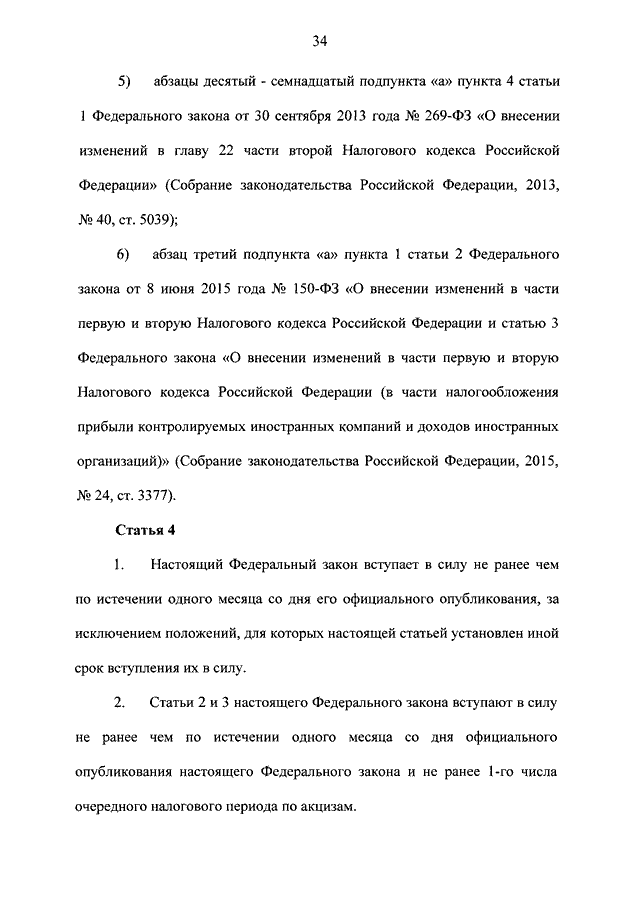 34

5) абзацы десятый - семнадцатый подпункта «а» пункта 4 статьи 1 Федерального закона от 30 сентября 2013 года № 269-ФЗ «О внесении изменений в главу 22 части второй Налогового кодекса Российской Федерации» (Собрание законодательства Российской Федерации, 2013, № 40, ст. 5039);

6) абзац третий подпункта «а» пункта 1 статьи 2 Федерального закона от 8 июня 2015 года № 150-ФЗ «О внесении изменений в части первую и вторую Налогового кодекса Российской Федерации и статью 3 Федерального закона «О внесении изменений в части первую и вторую Налогового кодекса Российской Федерации (в части налогообложения прибыли контролируемых иностранных компаний и доходов иностранных организаций)» (Собрание законодательства Российской Федерации, 2015, № 24, ст. 3377).

Статья 4

1. Настоящий Федеральный закон вступает в силу не ранее чем по истечении одного месяца со дня его официального опубликования, за исключением положений, для которых настоящей статьей установлен иной срок вступления их в силу.

2. Статьи 2 и 3 настоящего Федерального закона вступают в силу не ранее чем по истечении одного месяца со дня официального опубликования настоящего Федерального закона и не ранее 1-го числа очередного налогового периода по акцизам.